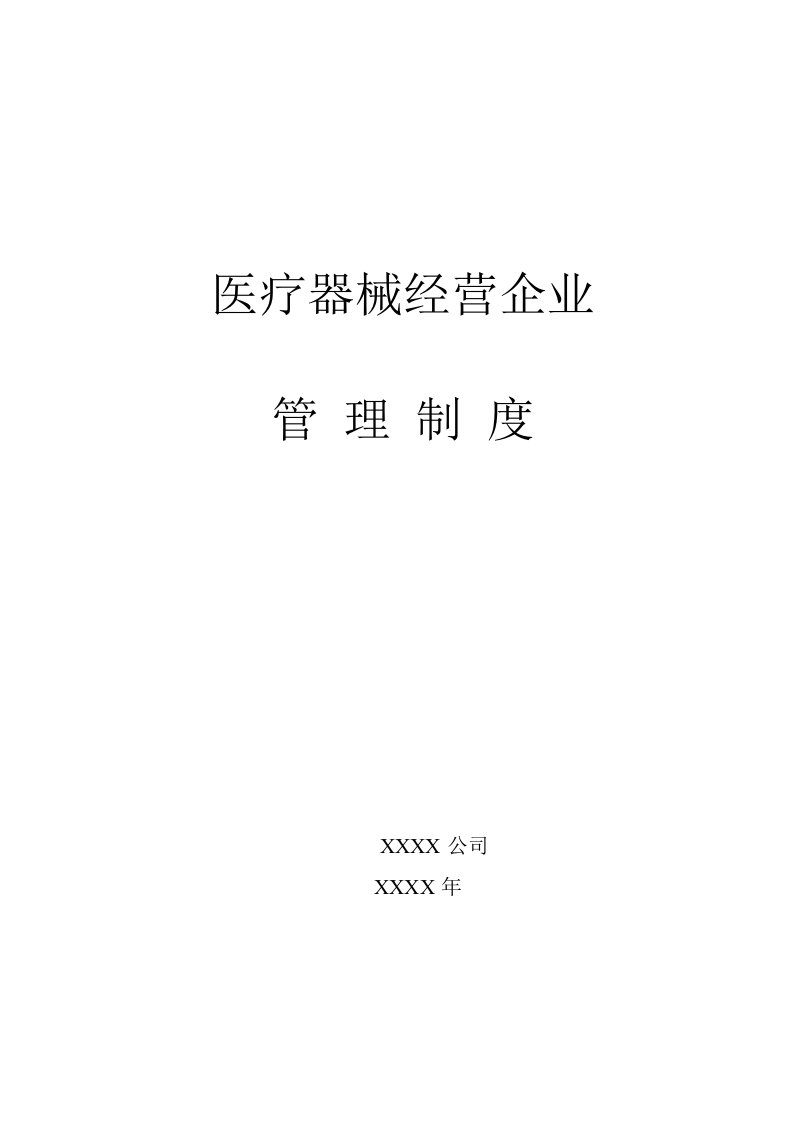 医疗器械经营企业

管 理 制 度

XXXX 公司

XXXX 年